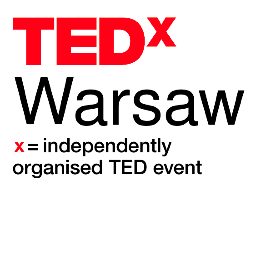 TEDx
Warsaw
x = independently organised TED event